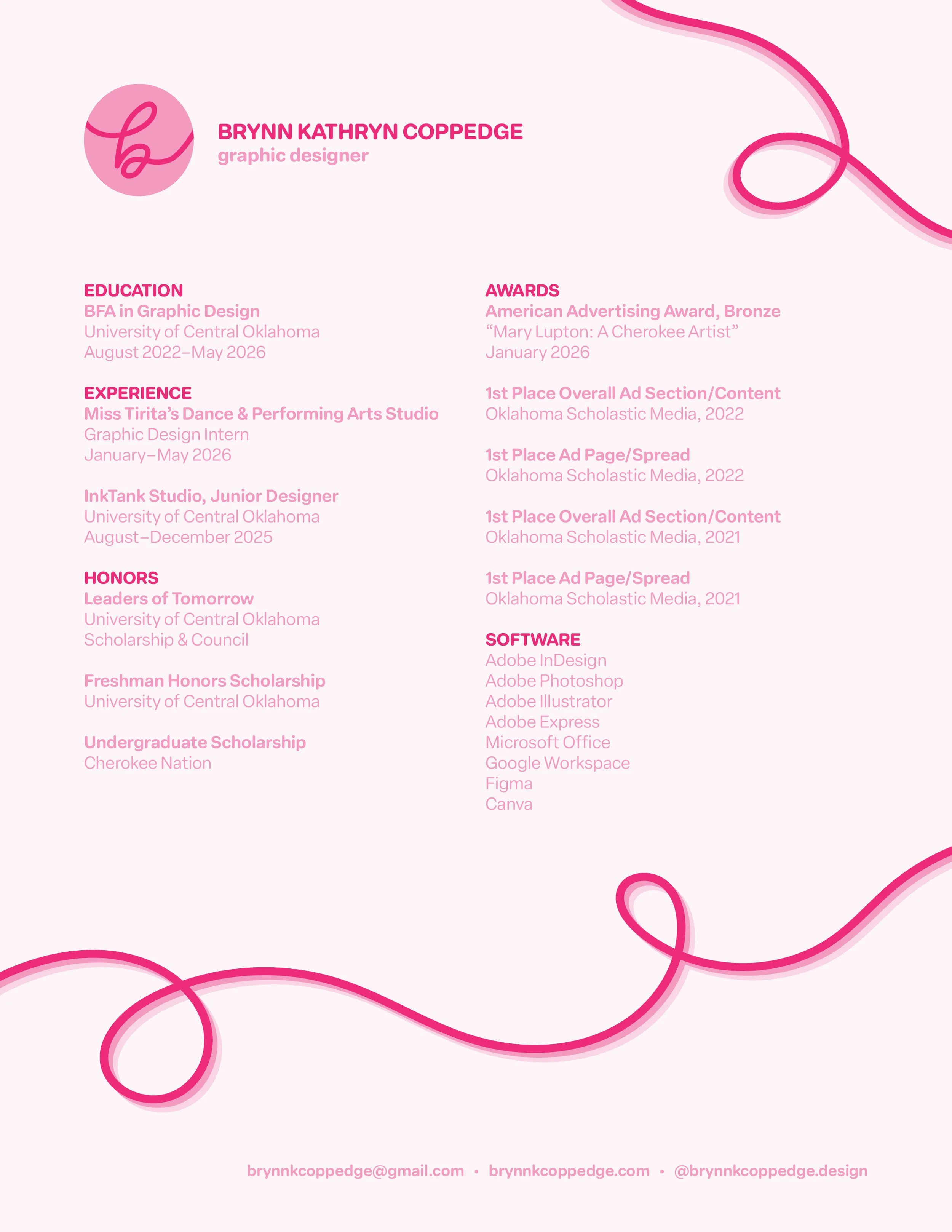 b

BRYNN KATHRYN COPPEDGE
graphic designer

EDUCATION
BFA in Graphic Design
University of Central Oklahoma
August 2022–May 2026

EXPERIENCE
Miss Tirita's Dance & Performing Arts Studio
Graphic Design Intern
January–May 2026

InkTank Studio, Junior Designer
University of Central Oklahoma
August–December 2025

HONORS
Leaders of Tomorrow
University of Central Oklahoma
Scholarship & Council

Freshman Honors Scholarship
University of Central Oklahoma

Undergraduate Scholarship
Cherokee Nation

AWARDS
American Advertising Award, Bronze
"Mary Lupton: A Cherokee Artist"
January 2026

1st Place Overall Ad Section/Content
Oklahoma Scholastic Media, 2022

1st Place Ad Page/Spread
Oklahoma Scholastic Media, 2022

1st Place Overall Ad Section/Content
Oklahoma Scholastic Media, 2021

1st Place Ad Page/Spread
Oklahoma Scholastic Media, 2021

SOFTWARE
Adobe InDesign
Adobe Photoshop
Adobe Illustrator
Adobe Express
Microsoft Office
Google Workspace
Figma
Canva

brynnkcoppedge@gmail.com • brynnkcoppedge.com • @brynnkcoppedge.design